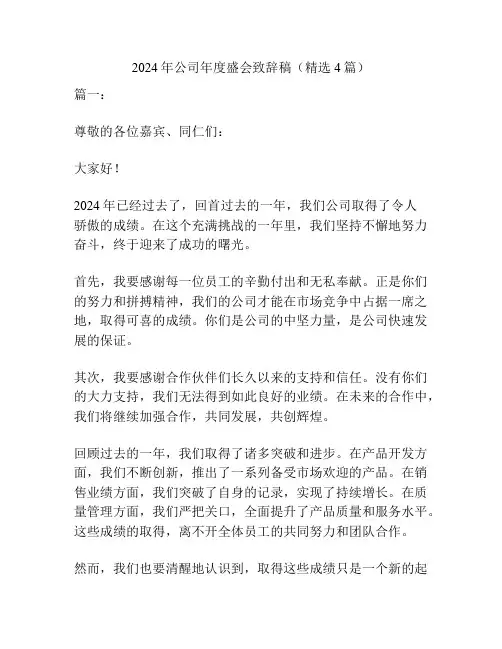 2024 年公司年度盛会致辞稿（精选 4 篇）

篇一：

尊敬的各位嘉宾、同仁们：

大家好！

2024 年已经过去了，回首过去的一年，我们公司取得了令人骄傲的成绩。在这个充满挑战的一年里，我们坚持不懈地努力奋斗，终于迎来了成功的曙光。

首先，我要感谢每一位员工的辛勤付出和无私奉献。正是你们的努力和拼搏精神，我们的公司才能在市场竞争中占据一席之地，取得可喜的成绩。你们是公司的中坚力量，是公司快速发展的保证。

其次，我要感谢合作伙伴们长久以来的支持和信任。没有你们的大力支持，我们无法得到如此良好的业绩。在未来的合作中，我们将继续加强合作，共同发展，共创辉煌。

回顾过去的一年，我们取得了诸多突破和进步。在产品开发方面，我们不断创新，推出了一系列备受市场欢迎的产品。在销售业绩方面，我们突破了自身的记录，实现了持续增长。在质量管理方面，我们严把关口，全面提升了产品质量和服务水平。这些成绩的取得，离不开全体员工的共同努力和团队合作。

然而，我们也要清醒地认识到，取得这些成绩只是一个新的起